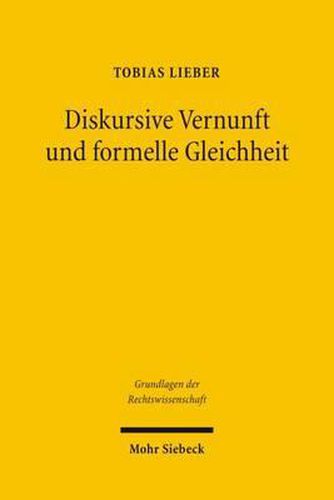 TOBIAS LIEBER

Diskursive Vernunft und formelle Gleichheit

Grundlagen der Rechtswissenschaft

Mohr Siebeck